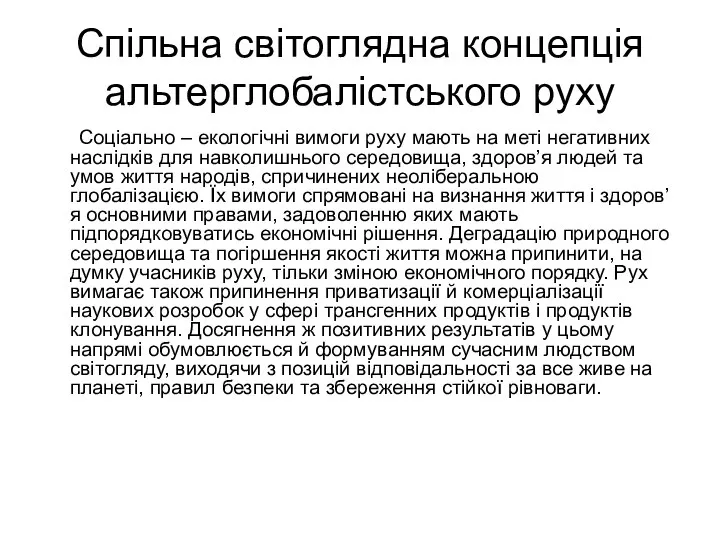 Спільна світоглядна концепція альтерглобалістського руху

Соціально – екологічні вимоги руху мають на меті негативних наслідків для навколишнього середовища, здоров’я людей та умов життя народів, спричинених неоліберальною глобалізацією. Їх вимоги спрямовані на визнання життя і здоров’я основними правами, задоволенню яких мають підпорядковуватись економічні рішення. Деградацію природного середовища та погіршення якості життя можна припинити, на думку учасників руху, тільки зміною економічного порядку. Рух вимагає також припинення приватизації й комерціалізації наукових розробок у сфері трансгенних продуктів і продуктів клонування. Досягнення ж позитивних результатів у цьому напрямі обумовлюється й формуванням сучасним людством світогляду, виходячи з позицій відповідальності за все живе на планеті, правил безпеки та збереження стійкої рівноваги.